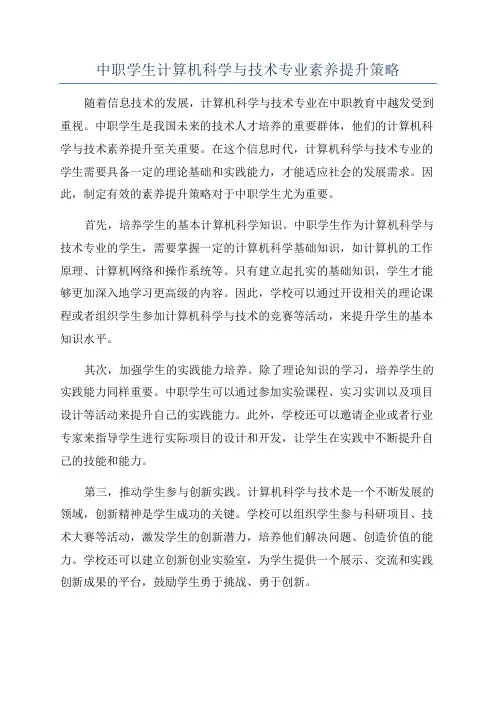 中职学生计算机科学与技术专业素养提升策略

随着信息技术的发展，计算机科学与技术专业在中职教育中越发受到重视。中职学生是我国未来的技术人才培养的重要群体，他们的计算机科学与技术素养提升至关重要。在这个信息时代，计算机科学与技术专业的学生需要具备一定的理论基础和实践能力，才能适应社会的发展需求。因此，制定有效的素养提升策略对于中职学生尤为重要。

首先，培养学生的基本计算机科学知识。中职学生作为计算机科学与技术专业的学生，需要掌握一定的计算机科学基础知识，如计算机的工作原理、计算机网络和操作系统等。只有建立起扎实的基础知识，学生才能够更加深入地学习更高级的内容。因此，学校可以通过开设相关的理论课程或者组织学生参加计算机科学与技术的竞赛等活动，来提升学生的基本知识水平。

其次，加强学生的实践能力培养。除了理论知识的学习，培养学生的实践能力同样重要。中职学生可以通过参加实验课程、实习实训以及项目设计等活动来提升自己的实践能力。此外，学校还可以邀请企业或者行业专家来指导学生进行实际项目的设计和开发，让学生在实践中不断提升自己的技能和能力。

第三，推动学生参与创新实践。计算机科学与技术是一个不断发展的领域，创新精神是学生成功的关键。学校可以组织学生参与科研项目、技术大赛等活动，激发学生的创新潜力，培养他们解决问题、创造价值的能力。学校还可以建立创新创业实验室，为学生提供一个展示、交流和实践创新成果的平台，鼓励学生勇于挑战、勇于创新。